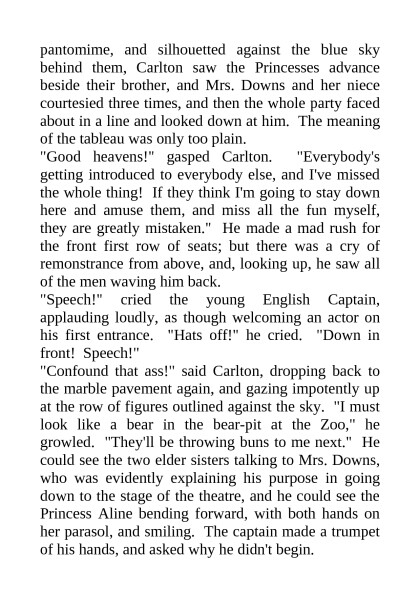 pantomime, and silhouetted against the blue sky behind them, Carlton saw the Princesses advance beside their brother, and Mrs. Downs and her niece courtesied three times, and then the whole party faced about in a line and looked down at him. The meaning of the tableau was only too plain.

"Good heavens!" gasped Carlton. "Everybody's getting introduced to everybody else, and I've missed the whole thing! If they think I'm going to stay down here and amuse them, and miss all the fun myself, they are greatly mistaken." He made a mad rush for the front first row of seats; but there was a cry of remonstrance from above, and, looking up, he saw all of the men waving him back.

"Speech!" cried the young English Captain, applauding loudly, as though welcoming an actor on his first entrance. "Hats off!" he cried. "Down in front! Speech!"

"Confound that ass!" said Carlton, dropping back to the marble pavement again, and gazing impotently up at the row of figures outlined against the sky. "I must look like a bear in the bear-pit at the Zoo," he growled. "They'll be throwing buns to me next." He could see the two elder sisters talking to Mrs. Downs, who was evidently explaining his purpose in going down to the stage of the theatre, and he could see the Princess Aline bending forward, with both hands on her parasol, and smiling. The captain made a trumpet of his hands, and asked why he didn't begin.